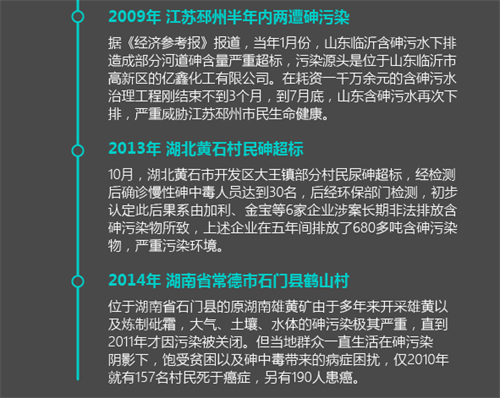 2009年 江苏邳州半年内两遭砷污染

据《经济参考报》报道，当年1月份，山东临沂含砷污水下排造成部分河道砷含量严重超标，污染源头是位于山东临沂市高新区的亿鑫化工有限公司。在耗资一千万余元的含砷污水治理工程刚结束不到3个月，到7月底，山东含砷污水再次下排，严重威胁江苏邳州市民生命健康。

2013年 湖北黄石村民砷超标

10月，湖北黄石市开发区大王镇部分村民尿砷超标，经检测后确诊慢性砷中毒人员达到30名，后经环保部门检测，初步认定此后果系由加利、金宝等6家企业涉案长期非法排放含砷污染物所致，上述企业在五年间排放了680多吨含砷污染物，严重污染环境。

2014年 湖南省常德市石门县鹤山村

位于湖南省石门县的原湖南雄黄矿由于多年来开采雄黄以及炼制砒霜，大气、土壤、水体的砷污染极其严重，直到2011年才因污染被关闭。但当地群众一直生活在砷污染阴影下，饱受贫困以及砷中毒带来的病症困扰，仅2010年就有157名村民死于癌症，另有190人患癌。